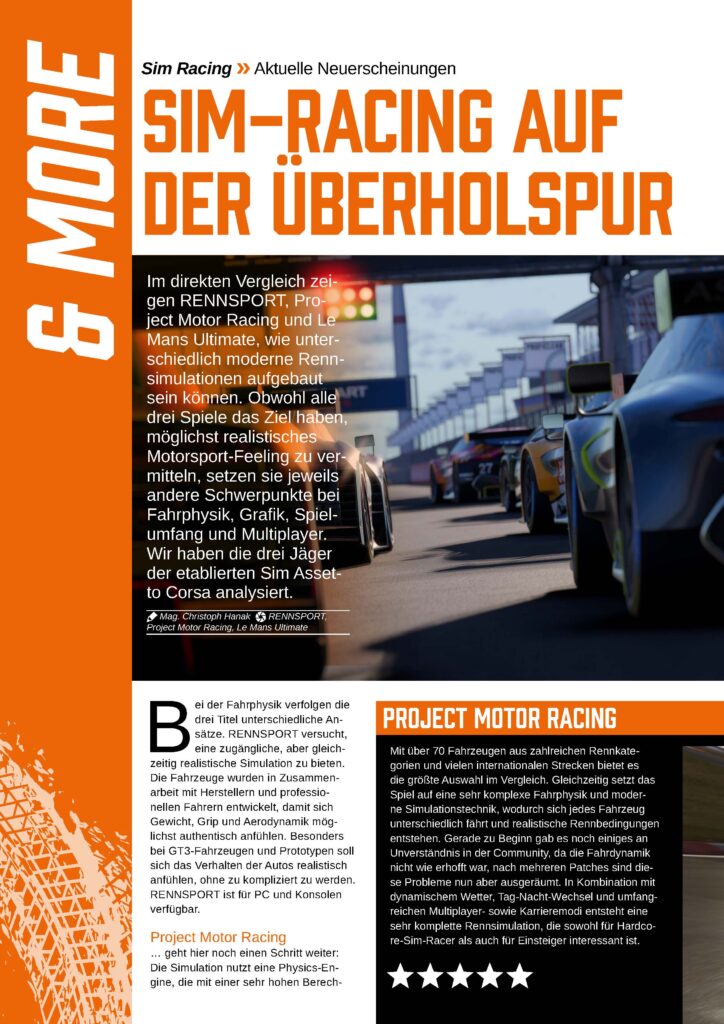 & MORE

Sim Racing » Aktuelle Neuerscheinungen

SIM-RACING AUF DER ÜBERHOLSPUR

Im direkten Vergleich zeigen RENNSPORT, Project Motor Racing und Le Mans Ultimate, wie unterschiedlich moderne Rennsimulationen aufgebaut sein können. Obwohl alle drei Spiele das Ziel haben, möglichst realistisches Motorsport-Feeling zu vermitteln, setzen sie jeweils andere Schwerpunkte bei Fahrphysik, Grafik, Spielumfang und Multiplayer. Wir haben die drei Jäger der etablierten Sim Assetto Corsa analysiert.

Mag. Christoph Hanak RENNSPORT, Project Motor Racing, Le Mans Ultimate

Bei der Fahrphysik verfolgen die drei Titel unterschiedliche Ansätze. RENNSPORT versucht, eine zugängliche, aber gleichzeitig realistische Simulation zu bieten. Die Fahrzeuge wurden in Zusammenarbeit mit Herstellern und professionellen Fahrern entwickelt, damit sich Gewicht, Grip und Aerodynamik möglichst authentisch anfühlen. Besonders bei GT3-Fahrzeugen und Prototypen soll sich das Verhalten der Autos realistisch anfühlen, ohne zu kompliziert zu werden. RENNSPORT ist für PC und Konsolen verfügbar.

Project Motor Racing
… geht hier noch einen Schritt weiter: Die Simulation nutzt eine Physics-Engine, die mit einer sehr hohen Berech-

PROJECT MOTOR RACING

Mit über 70 Fahrzeugen aus zahlreichen Rennkategorien und vielen internationalen Strecken bietet es die größte Auswahl im Vergleich. Gleichzeitig setzt das Spiel auf eine sehr komplexe Fahrphysik und moderne Simulationstechnik, wodurch sich jedes Fahrzeug unterschiedlich fährt und realistische Rennbedingungen entstehen. Gerade zu Beginn gab es noch einiges an Unverständnis in der Community, da die Fahrdynamik nicht wie erhofft war, nach mehreren Patches sind diese Probleme nun aber ausgeräumt. In Kombination mit dynamischem Wetter, Tag-Nacht-Wechsel und umfangreichen Multiplayer- sowie Karrieremodi entsteht eine sehr komplette Rennsimulation, die sowohl für Hardcore-Sim-Racer als auch für Einsteiger interessant ist.

★★★★★